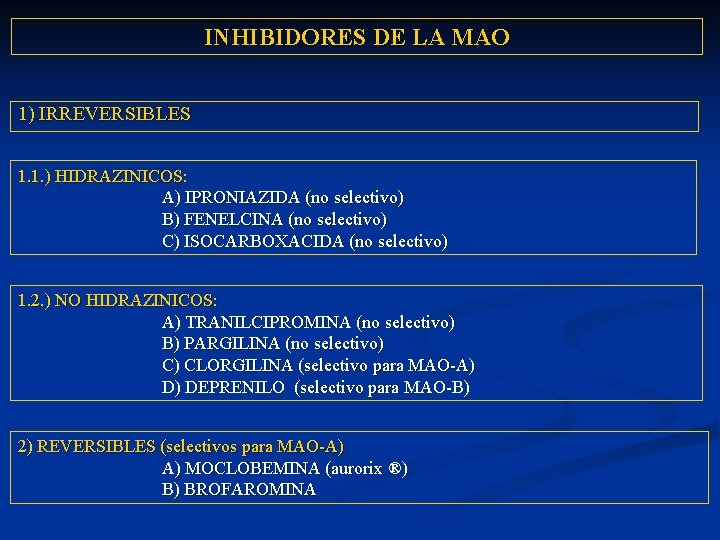 INHIBIDORES DE LA MAO

1) IRREVERSIBLES

1.1.) HIDRAZINICOS:
A) IPRONIAZIDA (no selectivo)
B) FENELCINA (no selectivo)
C) ISOCARBOXACIDA (no selectivo)

1.2.) NO HIDRAZINICOS:
A) TRANILCIPROMINA (no selectivo)
B) PARGILINA (no selectivo)
C) CLORGILINA (selectivo para MAO-A)
D) DEPRENILO (selectivo para MAO-B)

2) REVERSIBLES (selectivos para MAO-A)
A) MOCLOBEMINA (aurorix ®)
B) BROFAROMINA